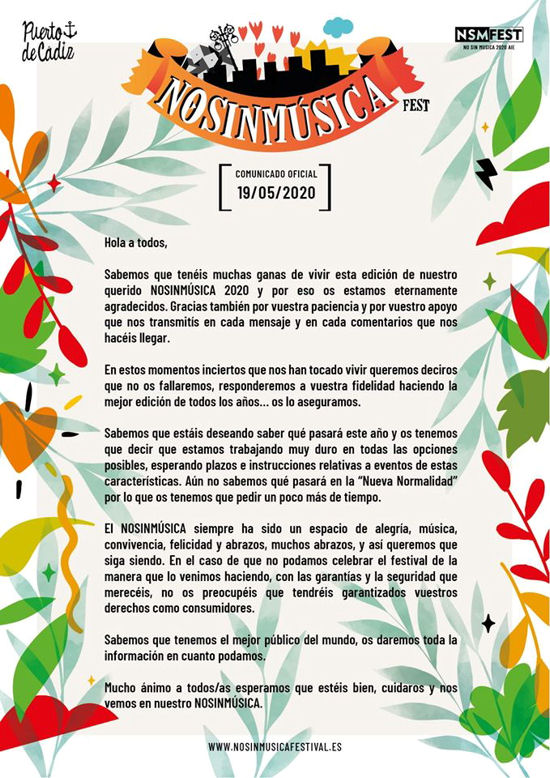 Puerto de Cádiz

NOSINMÚSICA FEST

NSMFEST
NO SIN MÚSICA 2020 AIE

COMUNICADO OFICIAL
19/05/2020

Hola a todos,

Sabemos que tenéis muchas ganas de vivir esta edición de nuestro querido NOSINMÚSICA 2020 y por eso os estamos eternamente agradecidos. Gracias también por vuestra paciencia y por vuestro apoyo que nos transmitís en cada mensaje y en cada comentarios que nos hacéis llegar.

En estos momentos inciertos que nos han tocado vivir queremos deciros que no os fallaremos, responderemos a vuestra fidelidad haciendo la mejor edición de todos los años... os lo aseguramos.

Sabemos que estáis deseando saber qué pasará este año y os tenemos que decir que estamos trabajando muy duro en todas las opciones posibles, esperando plazos e instrucciones relativas a eventos de estas características. Aún no sabemos qué pasará en la "Nueva Normalidad" por lo que os tenemos que pedir un poco más de tiempo.

El NOSINMÚSICA siempre ha sido un espacio de alegría, música, convivencia, felicidad y abrazos, muchos abrazos, y así queremos que siga siendo. En el caso de que no podamos celebrar el festival de la manera que lo venimos haciendo, con las garantías y la seguridad que merecéis, no os preocupéis que tendréis garantizados vuestros derechos como consumidores.

Sabemos que tenemos el mejor público del mundo, os daremos toda la información en cuanto podamos.

Mucho ánimo a todos/as esperamos que estéis bien, cuidaros y nos vemos en nuestro NOSINMÚSICA.

WWW.NOSINMUSICAFESTIVAL.ES